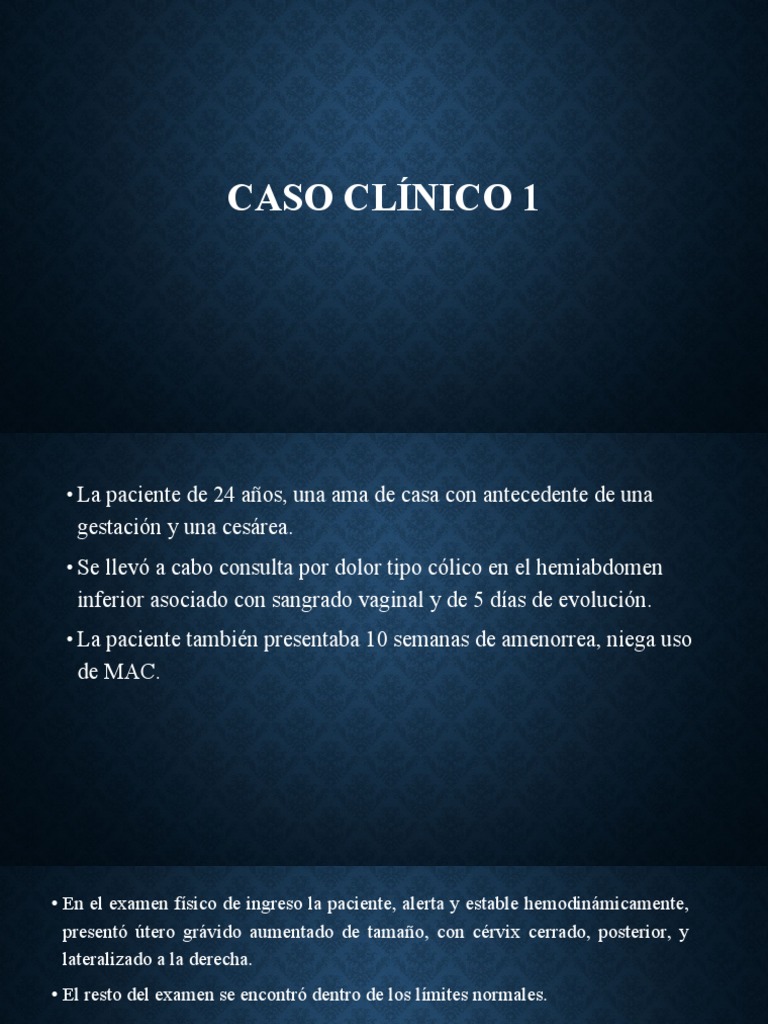 CASO CLÍNICO 1

• La paciente de 24 años, una ama de casa con antecedente de una gestación y una cesárea.

• Se llevó a cabo consulta por dolor tipo cólico en el hemiabdomen inferior asociado con sangrado vaginal y de 5 días de evolución.

• La paciente también presentaba 10 semanas de amenorrea, niega uso de MAC.

• En el examen físico de ingreso la paciente, alerta y estable hemodinámicamente, presentó útero grávido aumentado de tamaño, con cérvix cerrado, posterior, y lateralizado a la derecha.

• El resto del examen se encontró dentro de los límites normales.